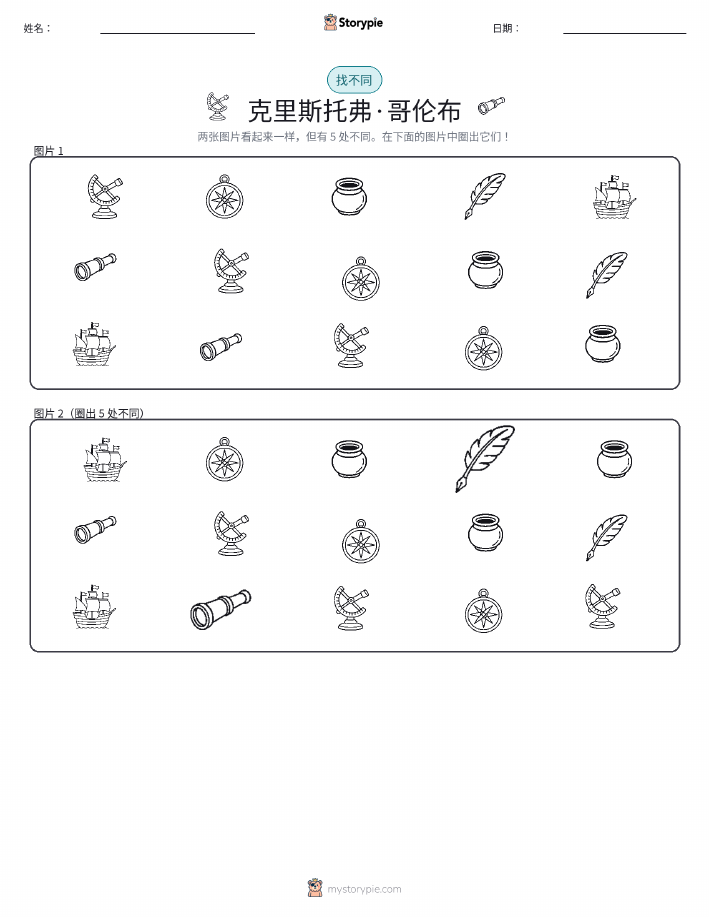 姓名：

Storypie

日期：

找不同

克里斯托弗·哥伦布

两张图片看起来一样，但有 5 处不同。在下面的图片中圈出它们！

图片 1

图片 2（圈出 5 处不同）

mystorypie.com